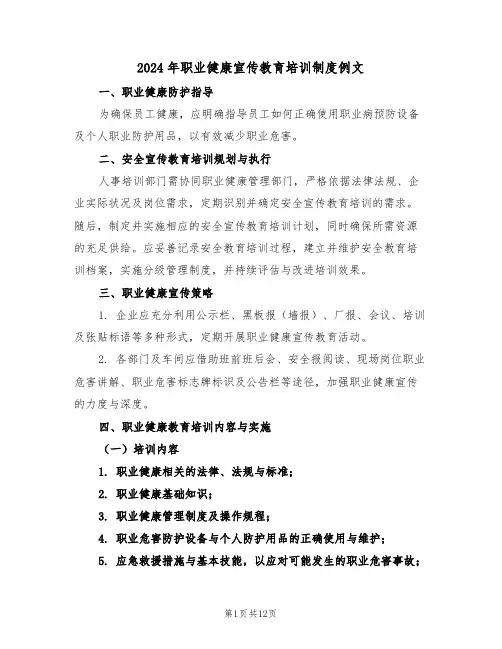 2024年职业健康宣传教育培训制度例文

一、职业健康防护指导

为确保员工健康，应明确指导员工如何正确使用职业病预防设备及个人职业防护用品，以有效减少职业危害。

二、安全宣传教育培训规划与执行

人事培训部门需协同职业健康管理部门，严格依据法律法规、企业实际状况及岗位需求，定期识别并确定安全宣传教育培训的需求。随后，制定并实施相应的安全宣传教育培训计划，同时确保所需资源的充足供给。应妥善记录安全教育培训过程，建立并维护安全教育培训档案，实施分级管理制度，并持续评估与改进培训效果。

三、职业健康宣传策略

1. 企业应充分利用公示栏、黑板报（墙报）、厂报、会议、培训及张贴标语等多种形式，定期开展职业健康宣传教育活动。

2. 各部门及车间应借助班前班后会、安全报阅读、现场岗位职业危害讲解、职业危害标志牌标识及公告栏等途径，加强职业健康宣传的力度与深度。

四、职业健康教育培训内容与实施

（一）培训内容

1. 职业健康相关的法律、法规与标准；

2. 职业健康基础知识；

3. 职业健康管理制度及操作规程；

4. 职业危害防护设备与个人防护用品的正确使用与维护；

5. 应急救援措施与基本技能，以应对可能发生的职业危害事故；

第1页共12页